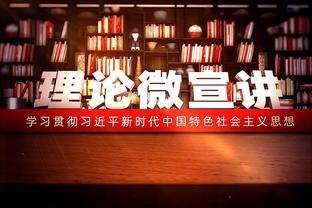 理论微宣讲

学习贯彻习近平新时代中国特色社会主义思想